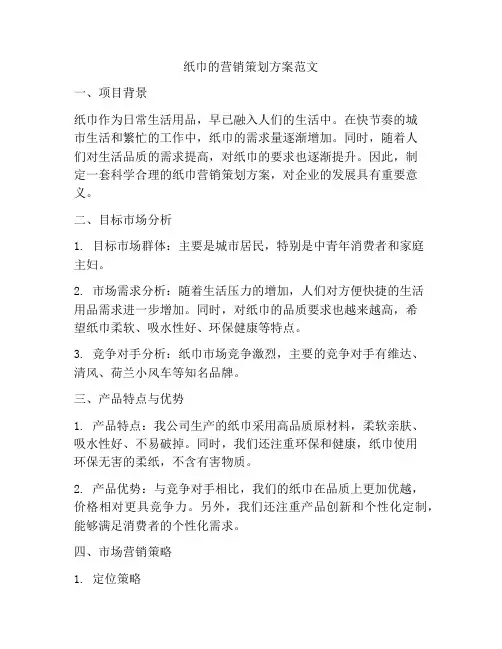 纸巾的营销策划方案范文

一、项目背景

纸巾作为日常生活用品，早已融入人们的生活中。在快节奏的城市生活和繁忙的工作中，纸巾的需求量逐渐增加。同时，随着人们对生活品质的需求提高，对纸巾的要求也逐渐提升。因此，制定一套科学合理的纸巾营销策划方案，对企业的发展具有重要意义。

二、目标市场分析

1. 目标市场群体：主要是城市居民，特别是中青年消费者和家庭主妇。

2. 市场需求分析：随着生活压力的增加，人们对方便快捷的生活用品需求进一步增加。同时，对纸巾的品质要求也越来越高，希望纸巾柔软、吸水性好、环保健康等特点。

3. 竞争对手分析：纸巾市场竞争激烈，主要的竞争对手有维达、清风、荷兰小风车等知名品牌。

三、产品特点与优势

1. 产品特点：我公司生产的纸巾采用高品质原材料，柔软亲肤、吸水性好、不易破掉。同时，我们还注重环保和健康，纸巾使用环保无害的柔纸，不含有害物质。

2. 产品优势：与竞争对手相比，我们的纸巾在品质上更加优越，价格相对更具竞争力。另外，我们还注重产品创新和个性化定制，能够满足消费者的个性化需求。

四、市场营销策略

1. 定位策略